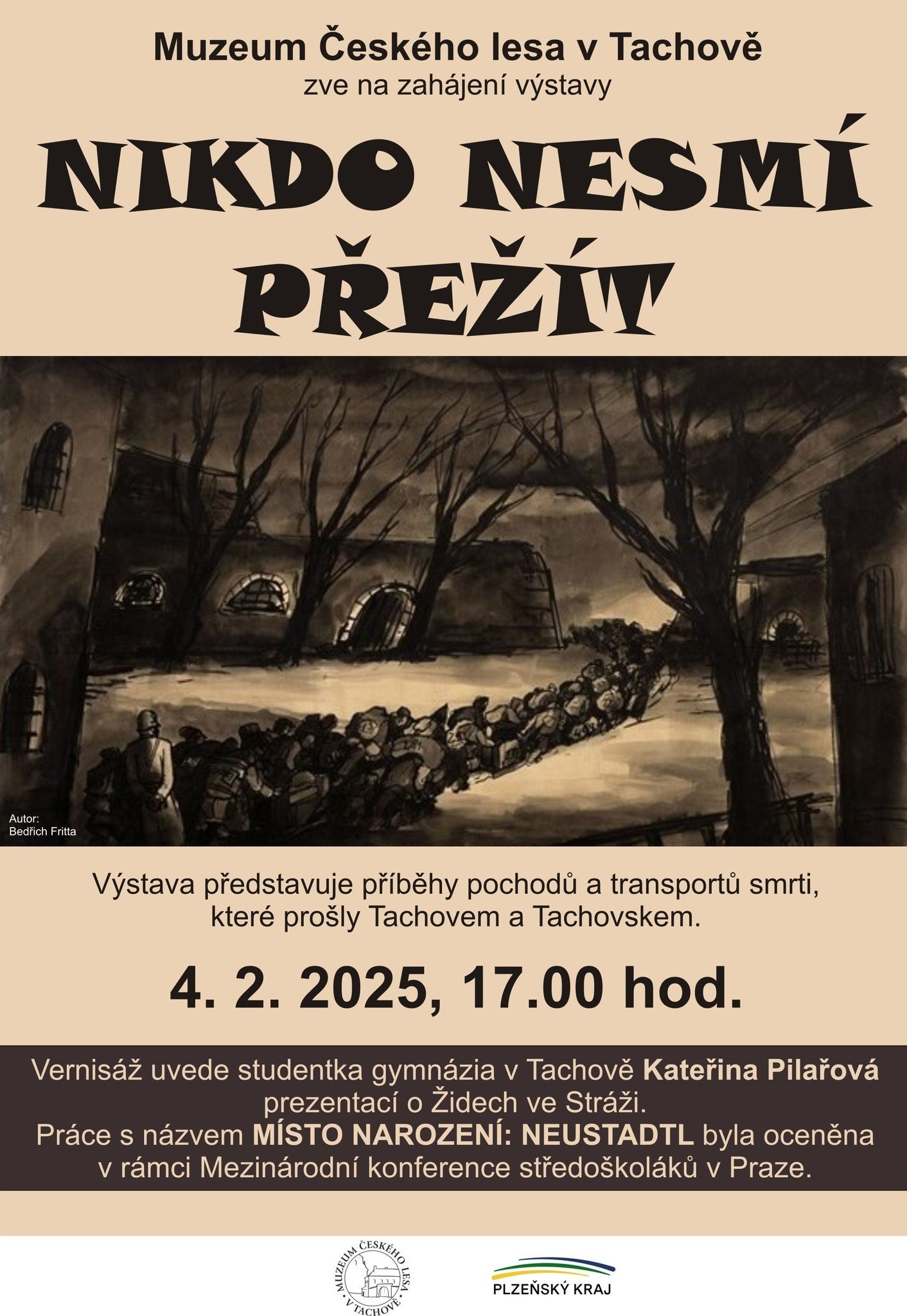 Muzeum Českého lesa v Tachově
zve na zahájení výstavy

NIKDO NESMÍ
PŘEŽÍT

Autor:
Bedřich Fritta

Výstava představuje příběhy pochodů a transportů smrti, které prošly Tachovem a Tachovskem.

4. 2. 2025, 17.00 hod.

Vernisáž uvede studentka gymnázia v Tachově Kateřina Pilařová prezentací o Židech ve Stráži.
Práce s názvem MÍSTO NAROZENÍ: NEUSTADTL byla oceněna v rámci Mezinárodní konference středoškoláků v Praze.

MUZEUM ČESKÉHO LESA V TACHOVĚ

PLZEŇSKÝ KRAJ